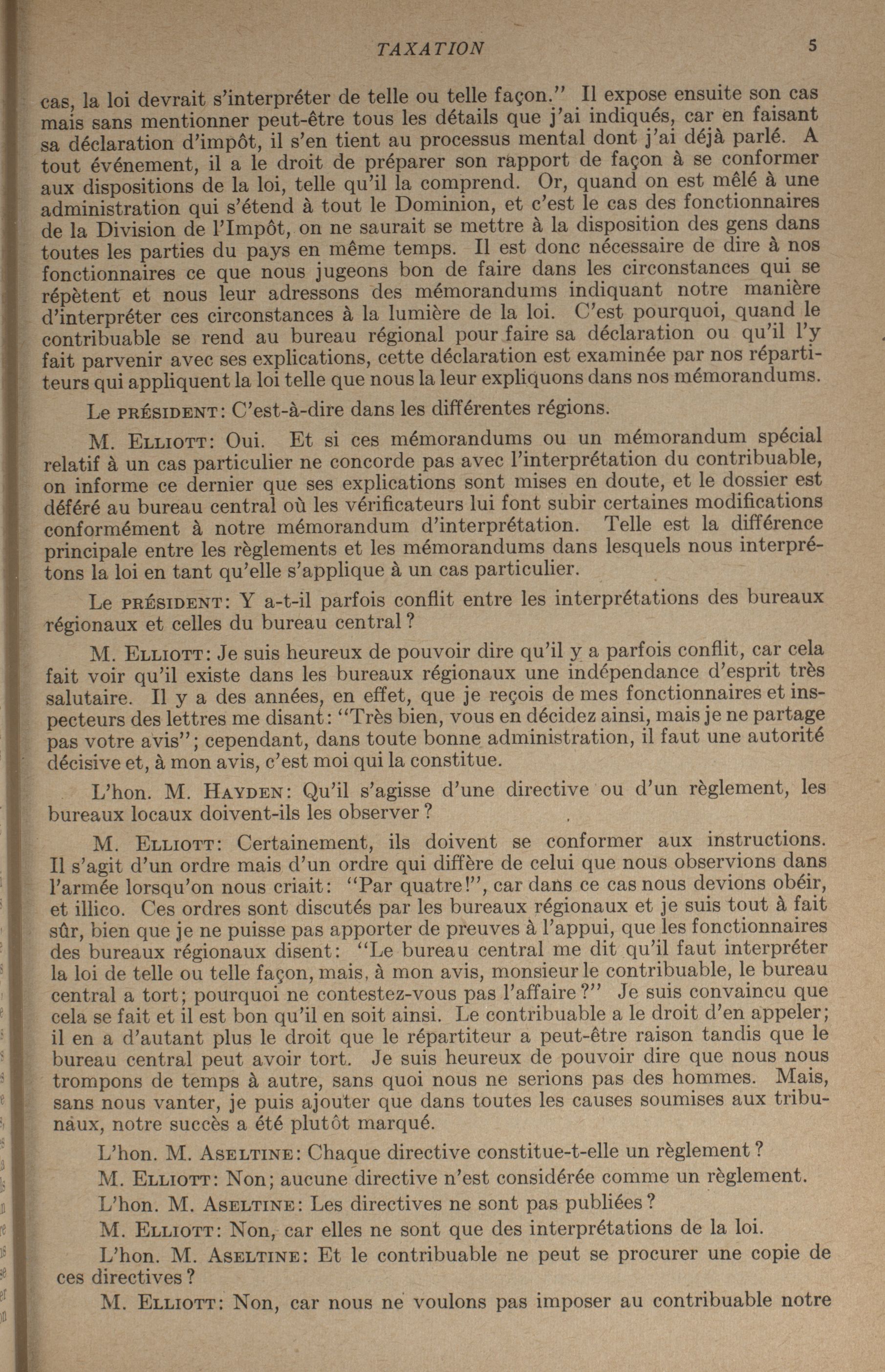 TAXATION 5

cas, la loi devrait s'interpréter de telle ou telle façon." Il expose ensuite son cas mais sans mentionner peut-être tous les détails que j'ai indiqués, car en faisant sa déclaration d'impôt, il s'en tient au processus mental dont j'ai déjà parlé. A tout événement, il a le droit de préparer son rapport de façon à se conformer aux dispositions de la loi, telle qu'il la comprend. Or, quand on est mêlé à une administration qui s'étend à tout le Dominion, et c'est le cas des fonctionnaires de la Division de l'Impôt, on ne saurait se mettre à la disposition des gens dans toutes les parties du pays en même temps. Il est donc nécessaire de dire à nos fonctionnaires ce que nous jugeons bon de faire dans les circonstances qui se répètent et nous leur adressons des mémorandums indiquant notre manière d'interpréter ces circonstances à la lumière de la loi. C'est pourquoi, quand le contribuable se rend au bureau régional pour faire sa déclaration ou qu'il l'y fait parvenir avec ses explications, cette déclaration est examinée par nos répartiteurs qui appliquent la loi telle que nous la leur expliquons dans nos mémorandums.

Le PRÉSIDENT: C'est-à-dire dans les différentes régions.

M. ELLIOTT: Oui. Et si ces mémorandums ou un mémorandum spécial relatif à un cas particulier ne concorde pas avec l'interprétation du contribuable, on informe ce dernier que ses explications sont mises en doute, et le dossier est déféré au bureau central où les vérificateurs lui font subir certaines modifications conformément à notre mémorandum d'interprétation. Telle est la différence principale entre les règlements et les mémorandums dans lesquels nous interprétons la loi en tant qu'elle s'applique à un cas particulier.

Le PRÉSIDENT: Y a-t-il parfois conflit entre les interprétations des bureaux régionaux et celles du bureau central?

M. ELLIOTT: Je suis heureux de pouvoir dire qu'il y a parfois conflit, car cela fait voir qu'il existe dans les bureaux régionaux une indépendance d'esprit très salutaire. Il y a des années, en effet, que je reçois de mes fonctionnaires et inspecteurs des lettres me disant: "Très bien, vous en décidez ainsi, mais je ne partage pas votre avis"; cependant, dans toute bonne administration, il faut une autorité décisive et, à mon avis, c'est moi qui la constitue.

L'hon. M. HAYDEN: Qu'il s'agisse d'une directive ou d'un règlement, les bureaux locaux doivent-ils les observer?

M. ELLIOTT: Certainement, ils doivent se conformer aux instructions. Il s'agit d'un ordre mais d'un ordre qui diffère de celui que nous observions dans l'armée lorsqu'on nous criait: "Par quatre!", car dans ce cas nous devions obéir, et illico. Ces ordres sont discutés par les bureaux régionaux et je suis tout à fait sûr, bien que je ne puisse pas apporter de preuves à l'appui, que les fonctionnaires des bureaux régionaux disent: "Le bureau central me dit qu'il faut interpréter la loi de telle ou telle façon, mais, à mon avis, monsieur le contribuable, le bureau central a tort; pourquoi ne contestez-vous pas l'affaire?" Je suis convaincu que cela se fait et il est bon qu'il en soit ainsi. Le contribuable a le droit d'en appeler; il en a d'autant plus le droit que le répartiteur a peut-être raison tandis que le bureau central peut avoir tort. Je suis heureux de pouvoir dire que nous nous trompons de temps à autre, sans quoi nous ne serions pas des hommes. Mais, sans nous vanter, je puis ajouter que dans toutes les causes soumises aux tribunaux, notre succès a été plutôt marqué.

L'hon. M. ASELTINE: Chaque directive constitue-t-elle un règlement?

M. ELLIOTT: Non; aucune directive n'est considérée comme un règlement.

L'hon. M. ASELTINE: Les directives ne sont pas publiées?

M. ELLIOTT: Non, car elles ne sont que des interprétations de la loi.

L'hon. M. ASELTINE: Et le contribuable ne peut se procurer une copie de ces directives?

M. ELLIOTT: Non, car nous ne voulons pas imposer au contribuable notre